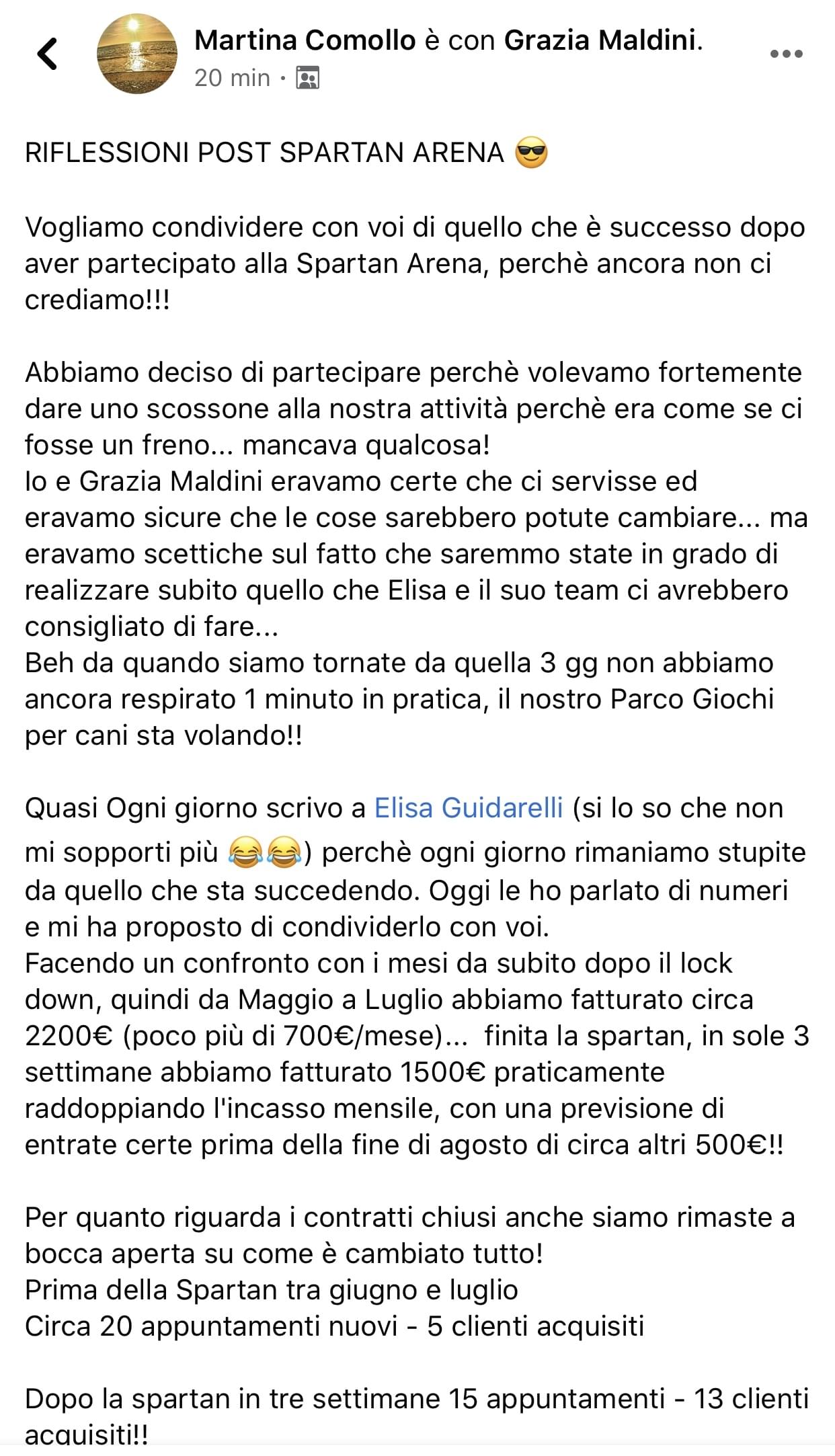 Martina Comollo è con Grazia Maldini.
20 min ·

RIFLESSIONI POST SPARTAN ARENA 😎

Vogliamo condividere con voi di quello che è successo dopo aver partecipato alla Spartan Arena, perchè ancora non ci crediamo!!!

Abbiamo deciso di partecipare perchè volevamo fortemente dare uno scossone alla nostra attività perchè era come se ci fosse un freno... mancava qualcosa!
Io e Grazia Maldini eravamo certe che ci servisse ed eravamo sicure che le cose sarebbero potute cambiare... ma eravamo scettiche sul fatto che saremmo state in grado di realizzare subito quello che Elisa e il suo team ci avrebbero consigliato di fare...
Beh da quando siamo tornate da quella 3 gg non abbiamo ancora respirato 1 minuto in pratica, il nostro Parco Giochi per cani sta volando!!

Quasi Ogni giorno scrivo a Elisa Guidarelli (si lo so che non mi sopporti più 😂😂) perchè ogni giorno rimaniamo stupite da quello che sta succedendo. Oggi le ho parlato di numeri e mi ha proposto di condividerlo con voi.
Facendo un confronto con i mesi da subito dopo il lock down, quindi da Maggio a Luglio abbiamo fatturato circa 2200€ (poco più di 700€/mese)... finita la spartan, in sole 3 settimane abbiamo fatturato 1500€ praticamente raddoppiando l'incasso mensile, con una previsione di entrate certe prima della fine di agosto di circa altri 500€!!

Per quanto riguarda i contratti chiusi anche siamo rimaste a bocca aperta su come è cambiato tutto!
Prima della Spartan tra giugno e luglio
Circa 20 appuntamenti nuovi - 5 clienti acquisiti

Dopo la spartan in tre settimane 15 appuntamenti - 13 clienti acquisiti!!